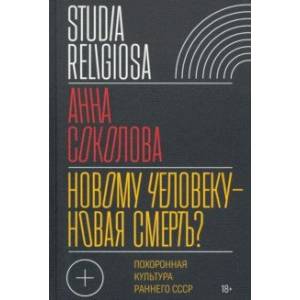 STUDIA RELIGIOSA

АННА СОКОЛОВА

НОВОМУ ЧЕЛОВЕКУ — НОВАЯ СМЕРТЬ?

ПОХОРОННАЯ КУЛЬТУРА РАННЕГО СССР

18+